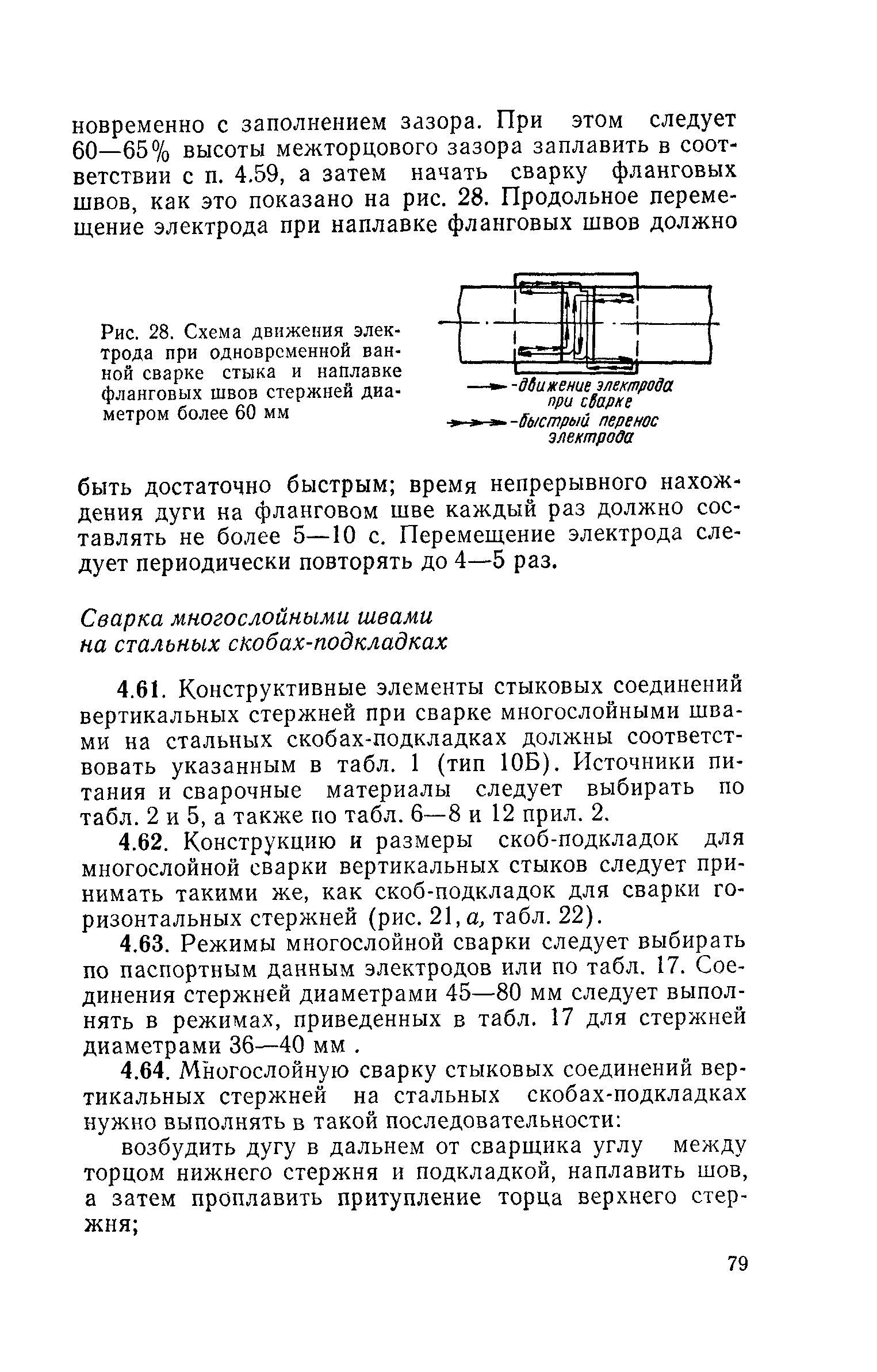 новременно с заполнением зазора. При этом следует 60—65% высоты межторцового зазора заплавить в соответствии с п. 4.59, а затем начать сварку фланговых швов, как это показано на рис. 28. Продольное перемещение электрода при наплавке фланговых швов должно

Рис. 28. Схема движения электрода при одновременной ванной сварке стыка и наплавке фланговых швов стержней диаметром более 60 мм

-движение электрода при сварке
-быстрый перенос электрода

быть достаточно быстрым; время непрерывного нахождения дуги на фланговом шве каждый раз должно составлять не более 5—10 с. Перемещение электрода следует периодически повторять до 4—5 раз.

Сварка многослойными швами на стальных скобах-подкладках

4.61. Конструктивные элементы стыковых соединений вертикальных стержней при сварке многослойными швами на стальных скобах-подкладках должны соответствовать указанным в табл. 1 (тип 10Б). Источники питания и сварочные материалы следует выбирать по табл. 2 и 5, а также по табл. 6—8 и 12 прил. 2.

4.62. Конструкцию и размеры скоб-подкладок для многослойной сварки вертикальных стыков следует принимать такими же, как скоб-подкладок для сварки горизонтальных стержней (рис. 21, а, табл. 22).

4.63. Режимы многослойной сварки следует выбирать по паспортным данным электродов или по табл. 17. Соединения стержней диаметрами 45—80 мм следует выполнять в режимах, приведенных в табл. 17 для стержней диаметрами 36—40 мм .

4.64. Многослойную сварку стыковых соединений вертикальных стержней на стальных скобах-подкладках нужно выполнять в такой последовательности:

возбудить дугу в дальнем от сварщика углу между торцом нижнего стержня и подкладкой, наплавить шов, а затем проплавить притупление торца верхнего стержня;

79